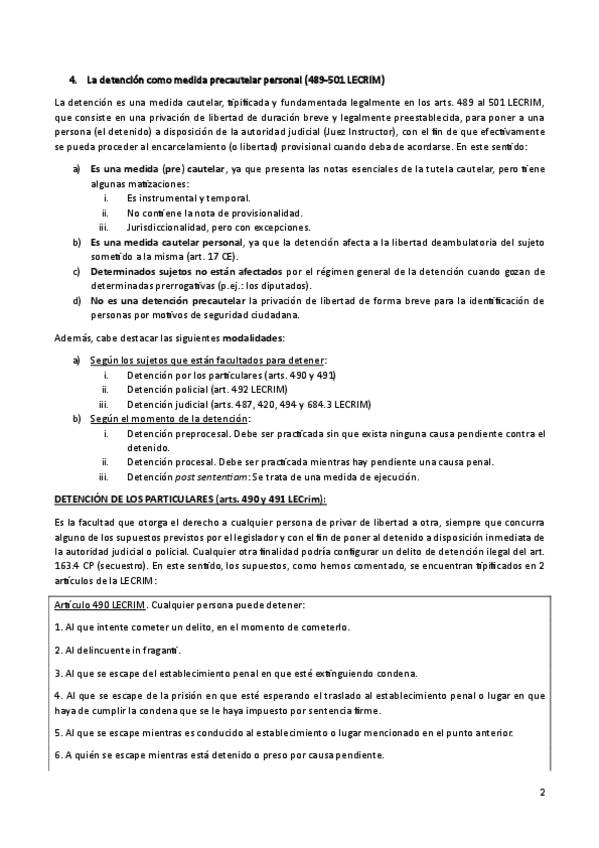 4. La detención como medida precautelar personal (489-501 LECRIM)

La detención es una medida cautelar, tipificada y fundamentada legalmente en los arts. 489 al 501 LECRIM, que consiste en una privación de libertad de duración breve y legalmente preestablecida, para poner a una persona (el detenido) a disposición de la autoridad judicial (Juez Instructor), con el fin de que efectivamente se pueda proceder al encarcelamiento (o libertad) provisional cuando deba de acordarse. En este sentido:

a) Es una medida (pre) cautelar, ya que presenta las notas esenciales de la tutela cautelar, pero tiene algunas matizaciones:
i. Es instrumental y temporal.
ii. No contiene la nota de provisionalidad.
iii. Jurisdiccionalidad, pero con excepciones.
b) Es una medida cautelar personal, ya que la detención afecta a la libertad deambulatoria del sujeto sometido a la misma (art. 17 CE).
c) Determinados sujetos no están afectados por el régimen general de la detención cuando gozan de determinadas prerrogativas (p.ej.: los diputados).
d) No es una detención precautelar la privación de libertad de forma breve para la identificación de personas por motivos de seguridad ciudadana.

Además, cabe destacar las siguientes modalidades:

a) Según los sujetos que están facultados para detener:
i. Detención por los particulares (arts. 490 y 491)
ii. Detención policial (art. 492 LECRIM)
iii. Detención judicial (arts. 487, 420, 494 y 684.3 LECRIM)
b) Según el momento de la detención:
i. Detención preprocesal. Debe ser practicada sin que exista ninguna causa pendiente contra el detenido.
ii. Detención procesal. Debe ser practicada mientras hay pendiente una causa penal.
iii. Detención post sententiam: Se trata de una medida de ejecución.

DETENCIÓN DE LOS PARTICULARES (arts. 490 y 491 LECrim):

Es la facultad que otorga el derecho a cualquier persona de privar de libertad a otra, siempre que concurra alguno de los supuestos previstos por el legislador y con el fin de poner al detenido a disposición inmediata de la autoridad judicial o policial. Cualquier otra finalidad podría configurar un delito de detención ilegal del art. 163.4 CP (secuestro). En este sentido, los supuestos, como hemos comentado, se encuentran tipificados en 2 artículos de la LECRIM:

Artículo 490 LECRIM. Cualquier persona puede detener:

1. Al que intente cometer un delito, en el momento de cometerlo.

2. Al delincuente in fraganti.

3. Al que se escape del establecimiento penal en que esté extinguiendo condena.

4. Al que se escape de la prisión en que esté esperando el traslado al establecimiento penal o lugar en que haya de cumplir la condena que se le haya impuesto por sentencia firme.

5. Al que se escape mientras es conducido al establecimiento o lugar mencionado en el punto anterior.

6. A quién se escape mientras está detenido o preso por causa pendiente.

2